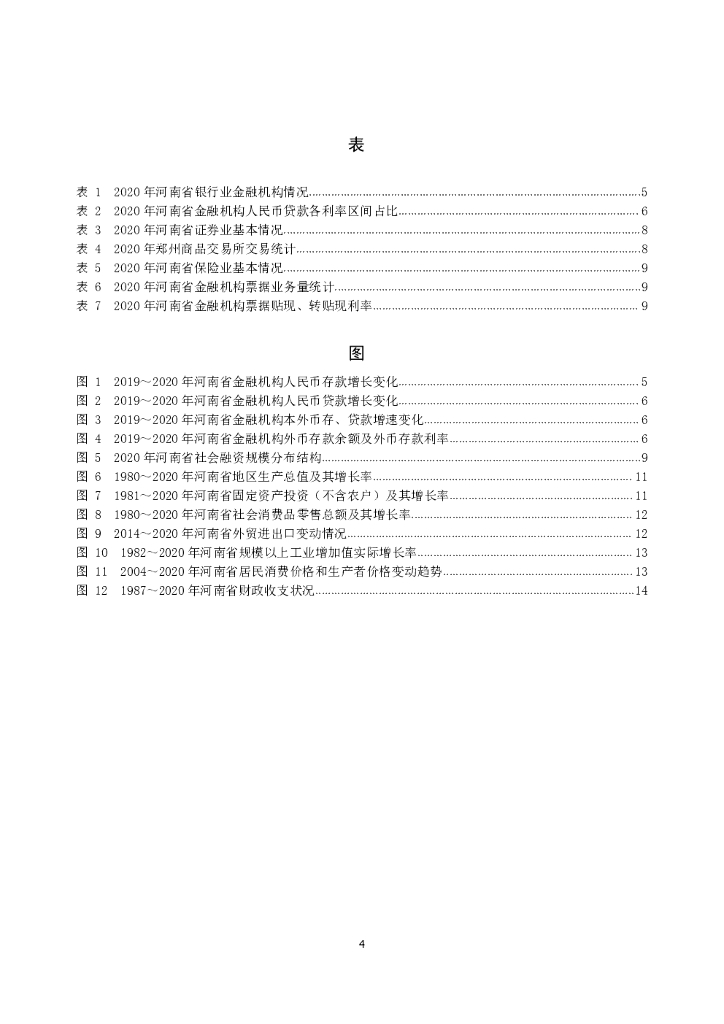 表

表 1 2020 年河南省银行业金融机构情况......5
表 2 2020 年河南省金融机构人民币贷款各利率区间占比......6
表 3 2020 年河南省证券业基本情况......8
表 4 2020 年郑州商品交易所交易统计......8
表 5 2020 年河南省保险业基本情况......9
表 6 2020 年河南省金融机构票据业务量统计......9
表 7 2020 年河南省金融机构票据贴现、转贴现利率......9

图

图 1 2019～2020 年河南省金融机构人民币存款增长变化......5
图 2 2019～2020 年河南省金融机构人民币贷款增长变化......6
图 3 2019～2020 年河南省金融机构本外币存、贷款增速变化......6
图 4 2019～2020 年河南省金融机构外币存款余额及外币存款利率......6
图 5 2020 年河南省社会融资规模分布结构......9
图 6 1980～2020 年河南省地区生产总值及其增长率......11
图 7 1981～2020 年河南省固定资产投资（不含农户）及其增长率......11
图 8 1980～2020 年河南省社会消费品零售总额及其增长率......12
图 9 2014～2020 年河南省外贸进出口变动情况......12
图 10 1982～2020 年河南省规模以上工业增加值实际增长率......13
图 11 2004～2020 年河南省居民消费价格和生产者价格变动趋势......13
图 12 1987～2020 年河南省财政收支状况......14

4